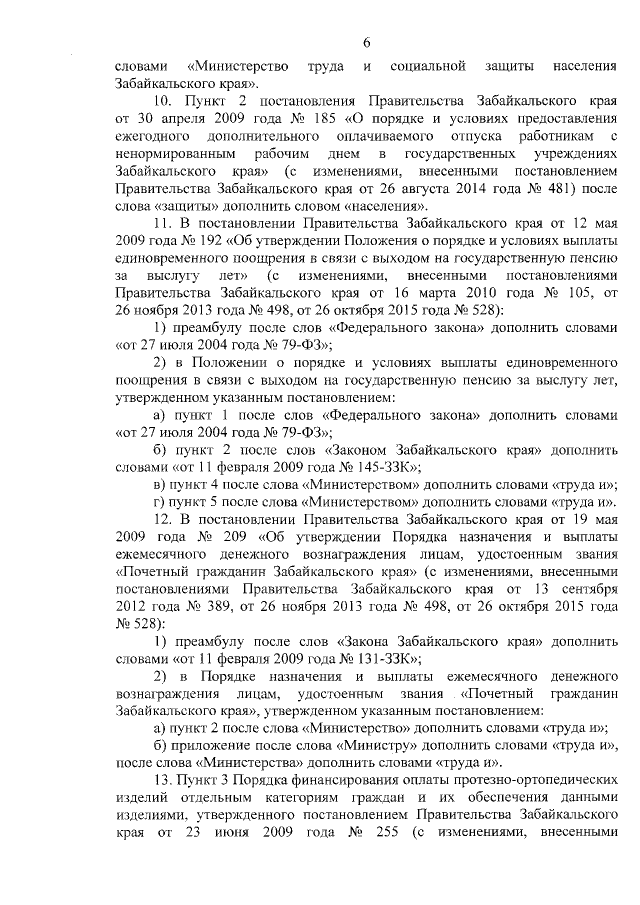 6

словами «Министерство труда и социальной защиты населения Забайкальского края».

10. Пункт 2 постановления Правительства Забайкальского края от 30 апреля 2009 года № 185 «О порядке и условиях предоставления ежегодного дополнительного оплачиваемого отпуска работникам с ненормированным рабочим днем в государственных учреждениях Забайкальского края» (с изменениями, внесенными постановлением Правительства Забайкальского края от 26 августа 2014 года № 481) после слова «защиты» дополнить словом «населения».

11. В постановлении Правительства Забайкальского края от 12 мая 2009 года № 192 «Об утверждении Положения о порядке и условиях выплаты единовременного поощрения в связи с выходом на государственную пенсию за выслугу лет» (с изменениями, внесенными постановлениями Правительства Забайкальского края от 16 марта 2010 года № 105, от 26 ноября 2013 года № 498, от 26 октября 2015 года № 528):

1) преамбулу после слов «Федерального закона» дополнить словами «от 27 июля 2004 года № 79-ФЗ»;

2) в Положении о порядке и условиях выплаты единовременного поощрения в связи с выходом на государственную пенсию за выслугу лет, утвержденном указанным постановлением:

а) пункт 1 после слов «Федерального закона» дополнить словами «от 27 июля 2004 года № 79-ФЗ»;

б) пункт 2 после слов «Законом Забайкальского края» дополнить словами «от 11 февраля 2009 года № 145-ЗЗК»;

в) пункт 4 после слова «Министерством» дополнить словами «труда и»;

г) пункт 5 после слова «Министерством» дополнить словами «труда и».

12. В постановлении Правительства Забайкальского края от 19 мая 2009 года № 209 «Об утверждении Порядка назначения и выплаты ежемесячного денежного вознаграждения лицам, удостоенным звания «Почетный гражданин Забайкальского края» (с изменениями, внесенными постановлениями Правительства Забайкальского края от 13 сентября 2012 года № 389, от 26 ноября 2013 года № 498, от 26 октября 2015 года № 528):

1) преамбулу после слов «Закона Забайкальского края» дополнить словами «от 11 февраля 2009 года № 131-ЗЗК»;

2) в Порядке назначения и выплаты ежемесячного денежного вознаграждения лицам, удостоенным звания «Почетный гражданин Забайкальского края», утвержденном указанным постановлением:

а) пункт 2 после слова «Министерство» дополнить словами «труда и»;

б) приложение после слова «Министру» дополнить словами «труда и», после слова «Министерства» дополнить словами «труда и».

13. Пункт 3 Порядка финансирования оплаты протезно-ортопедических изделий отдельным категориям граждан и их обеспечения данными изделиями, утвержденного постановлением Правительства Забайкальского края от 23 июня 2009 года № 255 (с изменениями, внесенными